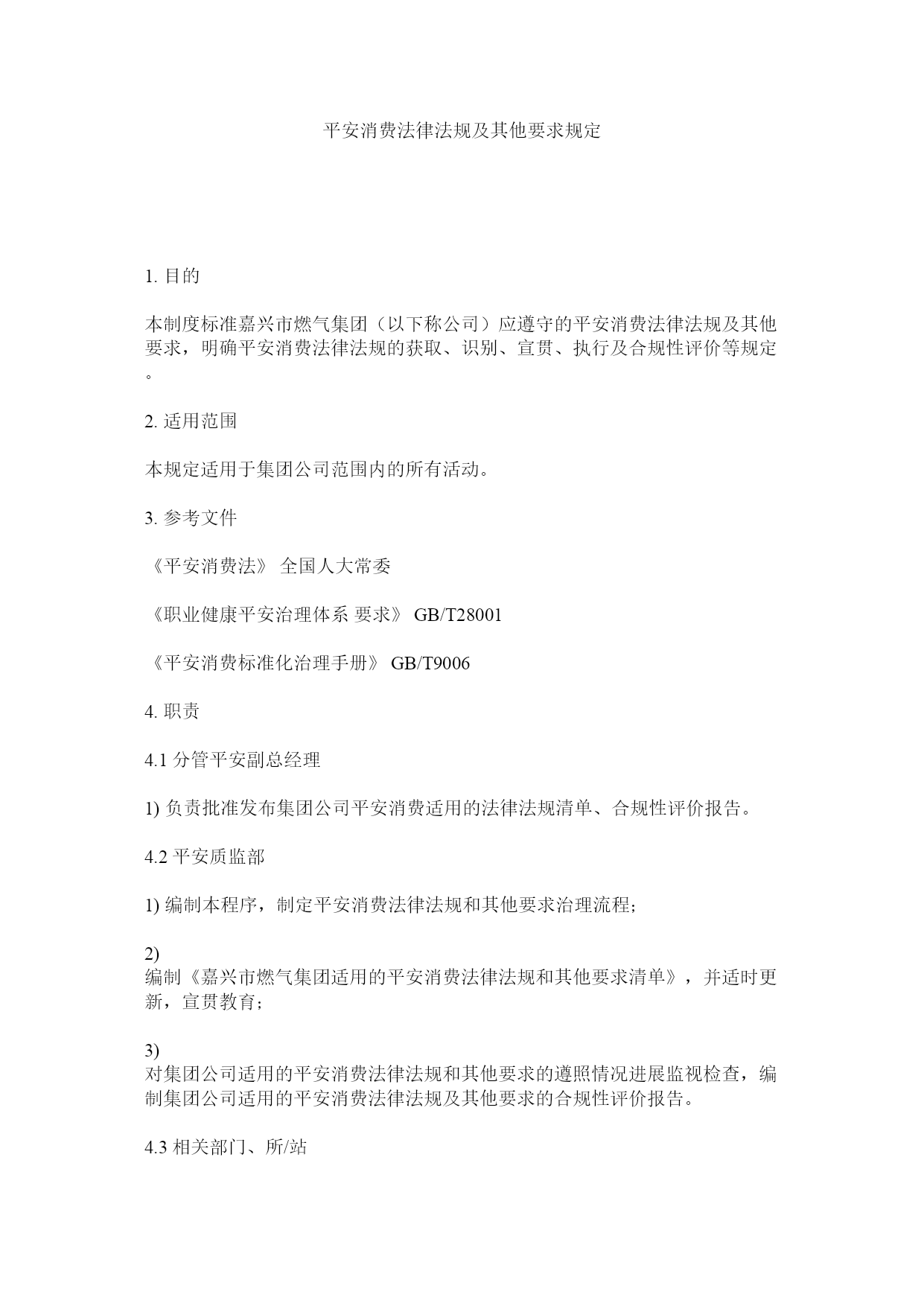 平安消费法律法规及其他要求规定

1. 目的

本制度标准嘉兴市燃气集团（以下称公司）应遵守的平安消费法律法规及其他要求，明确平安消费法律法规的获取、识别、宣贯、执行及合规性评价等规定。

2. 适用范围

本规定适用于集团公司范围内的所有活动。

3. 参考文件

《平安消费法》 全国人大常委

《职业健康平安治理体系 要求》 GB/T28001

《平安消费标准化治理手册》 GB/T9006

4. 职责

4.1 分管平安副总经理

1) 负责批准发布集团公司平安消费适用的法律法规清单、合规性评价报告。

4.2 平安质监部

1) 编制本程序，制定平安消费法律法规和其他要求治理流程;

2) 编制《嘉兴市燃气集团适用的平安消费法律法规和其他要求清单》，并适时更新，宣贯教育;

3) 对集团公司适用的平安消费法律法规和其他要求的遵照情况进展监视检查，编制集团公司适用的平安消费法律法规及其他要求的合规性评价报告。

4.3 相关部门、所/站